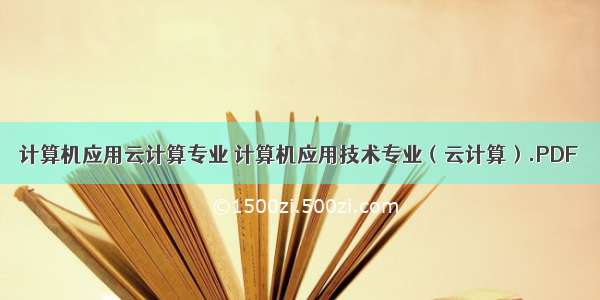 计算机应用云计算专业 计算机应用技术专业（云计算）.PDF

©1500zi.500zi.com